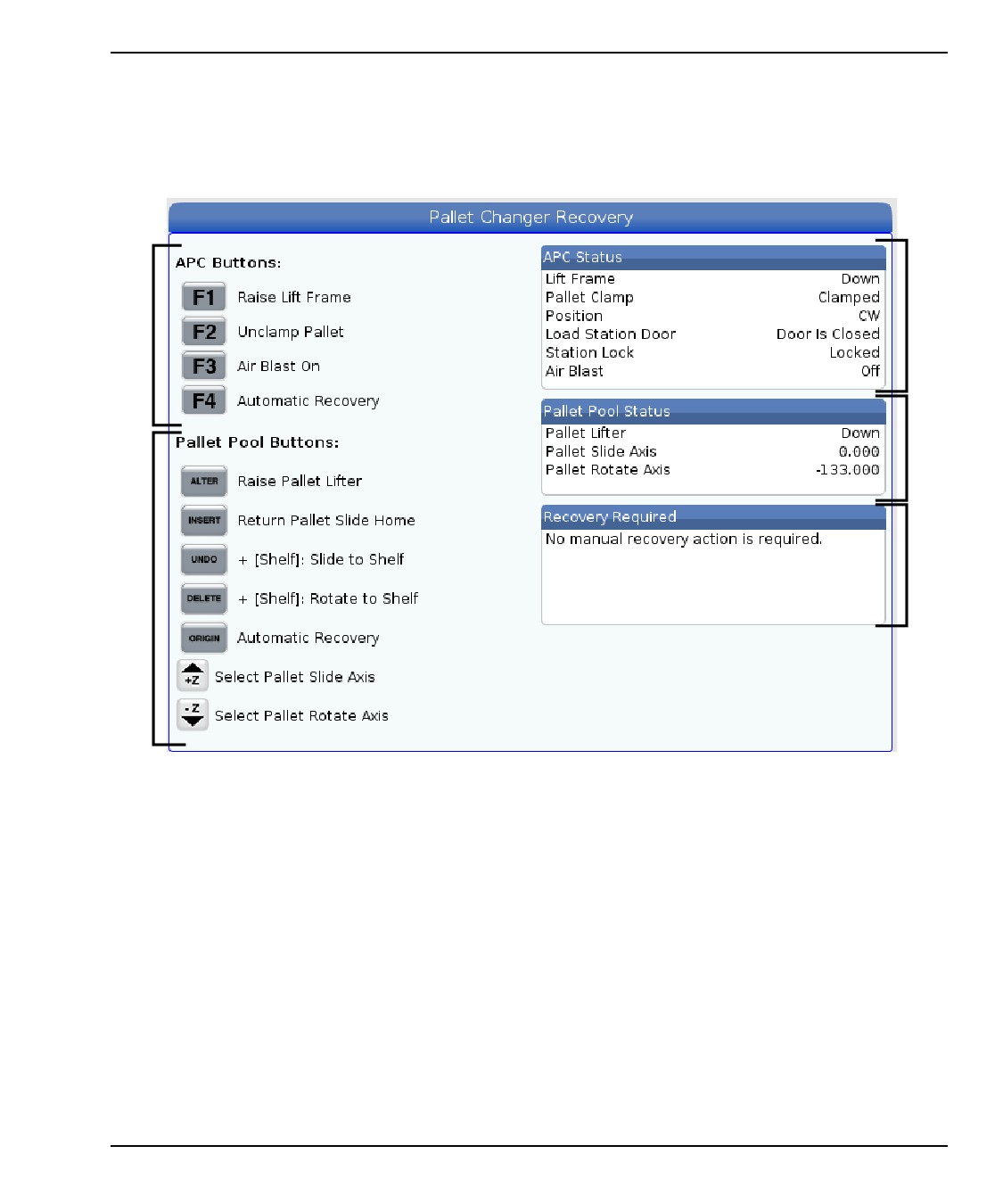 Pallet Changer Recovery

APC Buttons:

F1 Raise Lift Frame

F2 Unclamp Pallet

F3 Air Blast On

F4 Automatic Recovery

Pallet Pool Buttons:

ALTER Raise Pallet Lifter

INSERT Return Pallet Slide Home

UNDO + [Shelf]: Slide to Shelf

DELETE + [Shelf]: Rotate to Shelf

ORIGIN Automatic Recovery

+Z Select Pallet Slide Axis

-Z Select Pallet Rotate Axis

APC Status
Lift Frame Down
Pallet Clamp Clamped
Position CW
Load Station Door Door Is Closed
Station Lock Locked
Air Blast Off

Pallet Pool Status
Pallet Lifter Down
Pallet Slide Axis 0.000
Pallet Rotate Axis -133.000

Recovery Required
No manual recovery action is required.